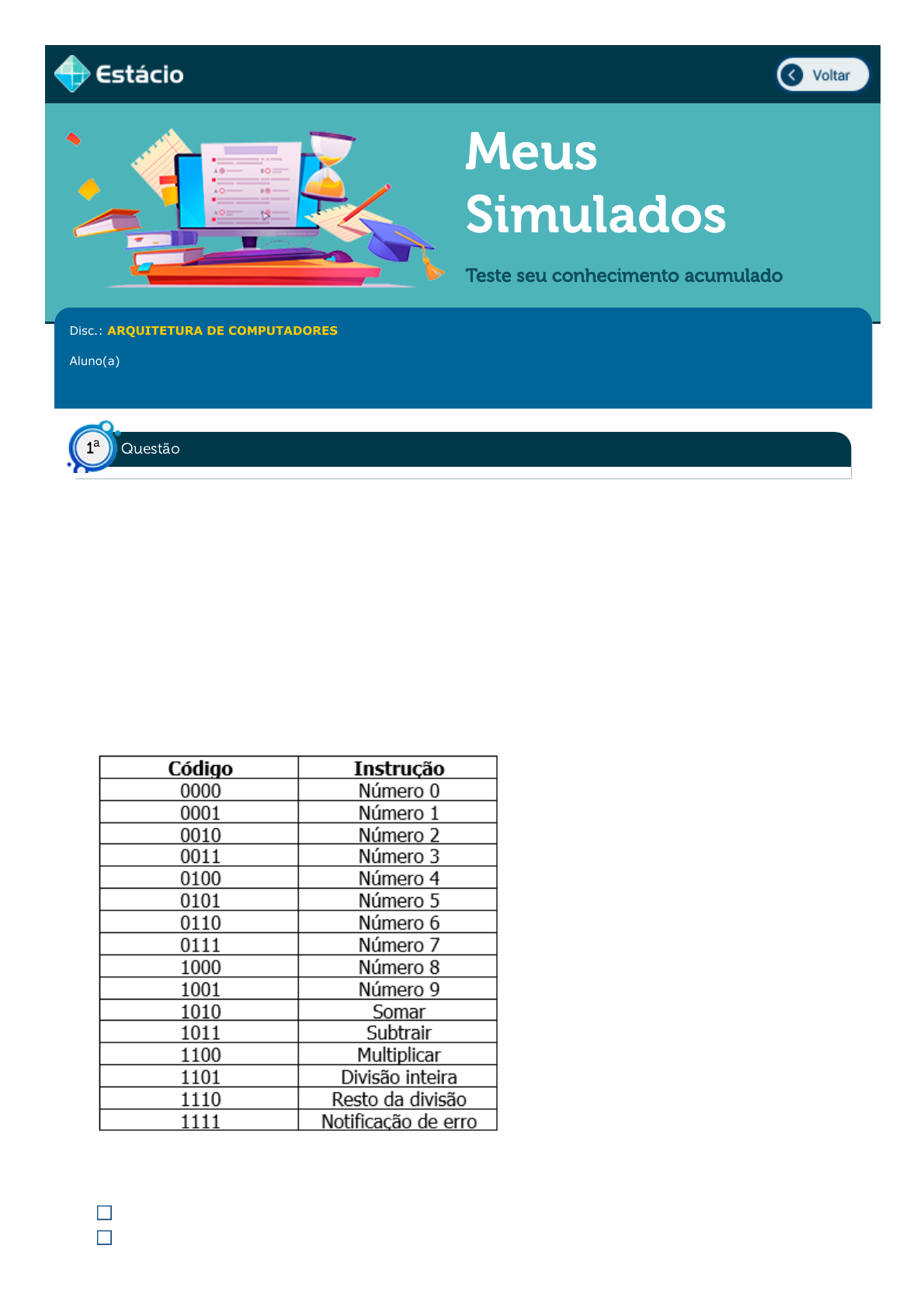 Estácio

Voltar

Meus Simulados

Teste seu conhecimento acumulado

Disc.: ARQUITETURA DE COMPUTADORES

Aluno(a)

1ª Questão

| Código | Instrução |
|---|---|
| 0000 | Número 0 |
| 0001 | Número 1 |
| 0010 | Número 2 |
| 0011 | Número 3 |
| 0100 | Número 4 |
| 0101 | Número 5 |
| 0110 | Número 6 |
| 0111 | Número 7 |
| 1000 | Número 8 |
| 1001 | Número 9 |
| 1010 | Somar |
| 1011 | Subtrair |
| 1100 | Multiplicar |
| 1101 | Divisão inteira |
| 1110 | Resto da divisão |
| 1111 | Notificação de erro |